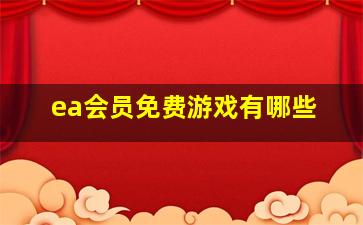 ea会员免费游戏有哪些